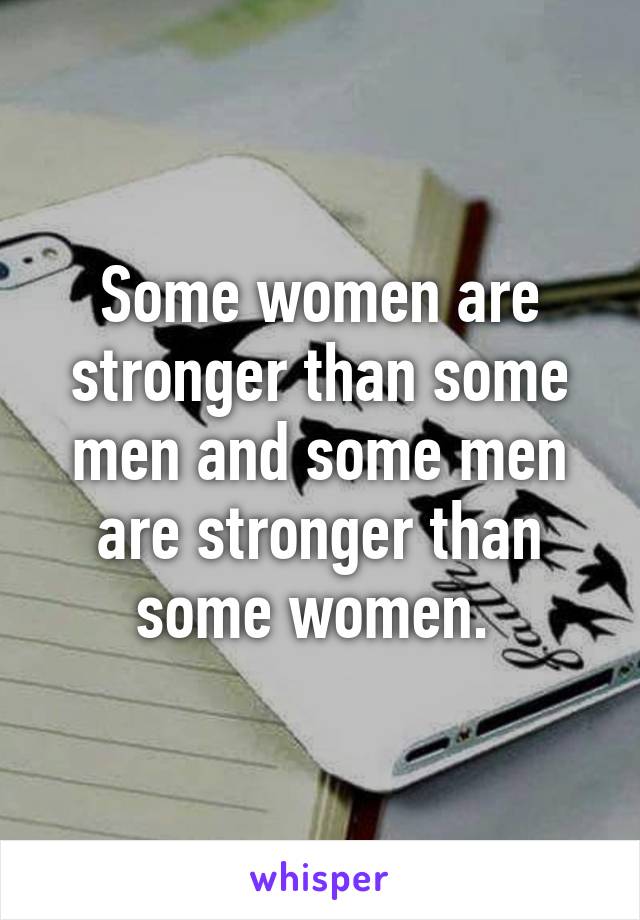 Some women are stronger than some men and some men are stronger than some women.

whisper